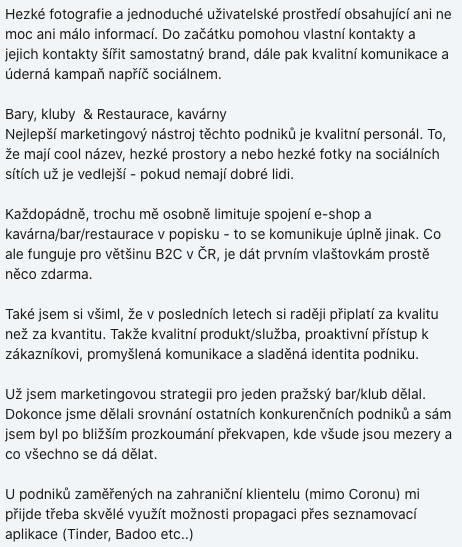 Hezké fotografie a jednoduché uživatelské prostředí obsahující ani ne moc ani málo informací. Do začátku pomohou vlastní kontakty a jejich kontakty šířit samostatný brand, dále pak kvalitní komunikace a úderná kampaň napříč sociálnem.

Bary, kluby  & Restaurace, kavárny
Nejlepší marketingový nástroj těchto podniků je kvalitní personál. To, že mají cool název, hezké prostory a nebo hezké fotky na sociálních sítích už je vedlejší - pokud nemají dobré lidi.

Každopádně, trochu mě osobně limituje spojení e-shop a kavárna/bar/restaurace v popisku - to se komunikuje úplně jinak. Co ale funguje pro většinu B2C v ČR, je dát prvním vlaštovkám prostě něco zdarma.

Také jsem si všiml, že v posledních letech si raději připlatí za kvalitu než za kvantitu. Takže kvalitní produkt/služba, proaktivní přístup k zákazníkovi, promyšlená komunikace a sladěná identita podniku.

Už jsem marketingovou strategii pro jeden pražský bar/klub dělal. Dokonce jsme dělali srovnání ostatních konkurenčních podniků a sám jsem byl po bližším prozkoumání překvapen, kde všude jsou mezery a co všechno se dá dělat.

U podniků zaměřených na zahraniční klientelu (mimo Coronu) mi přijde třeba skvělé využít možnosti propagaci přes seznamovací aplikace (Tinder, Badoo etc..)